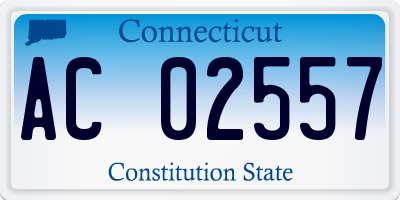 Connecticut

AC 02557

Constitution State